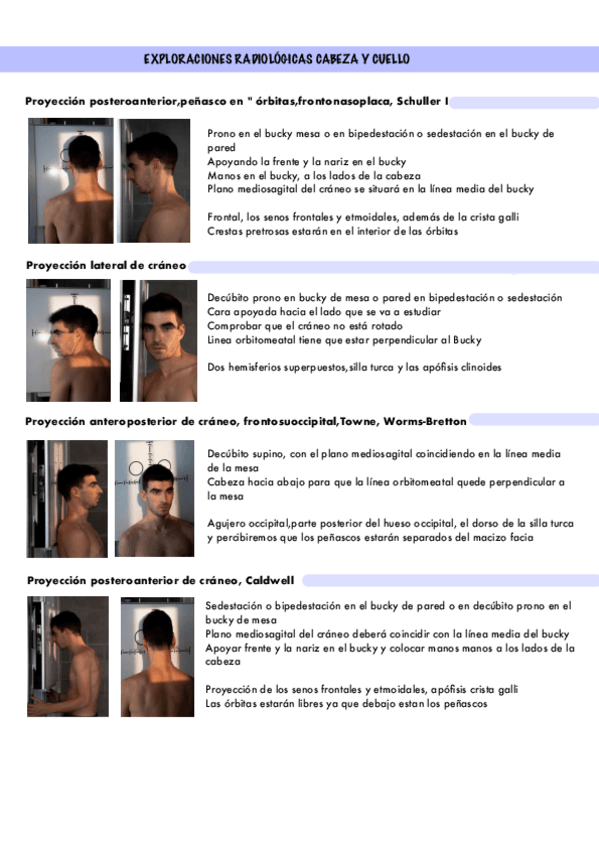 EXPLORACIONES RADIOLÓGICAS CABEZA Y CUELLO

Proyección posteroanterior,peñasco en " órbitas,frontonasoplaca, Schuller I

Prono en el bucky mesa o en bipedestación o sedestación en el bucky de pared
Apoyando la frente y la nariz en el bucky
Manos en el bucky, a los lados de la cabeza
Plano mediosagital del cráneo se situará en la línea media del bucky

Frontal, los senos frontales y etmoidales, además de la crista galli
Crestas pretrosas estarán en el interior de las órbitas

Proyección lateral de cráneo

Decúbito prono en bucky de mesa o pared en bipedestación o sedestación
Cara apoyada hacia el lado que se va a estudiar
Comprobar que el cráneo no está rotado
Linea orbitomeatal tiene que estar perpendicular al Bucky

Dos hemisferios superpuestos,silla turca y las apófisis clinoides

Proyección anteroposterior de cráneo, frontosuoccipital,Towne, Worms-Bretton

Decúbito supino, con el plano mediosagital coincidiendo en la línea media de la mesa
Cabeza hacia abajo para que la línea orbitomeatal quede perpendicular a la mesa

Agujero occipital,parte posterior del hueso occipital, el dorso de la silla turca y percibiremos que los peñascos estarán separados del macizo facia

Proyección posteroanterior de cráneo, Caldwell

Sedestación o bipedestación en el bucky de pared o en decúbito prono en el bucky de mesa
Plano mediosagital del cráneo deberá coincidir con la línea media del bucky
Apoyar frente y la nariz en el bucky y colocar manos manos a los lados de la cabeza

Proyección de los senos frontales y etmoidales, apófisis crista galli
Las órbitas estarán libres ya que debajo estan los peñascos